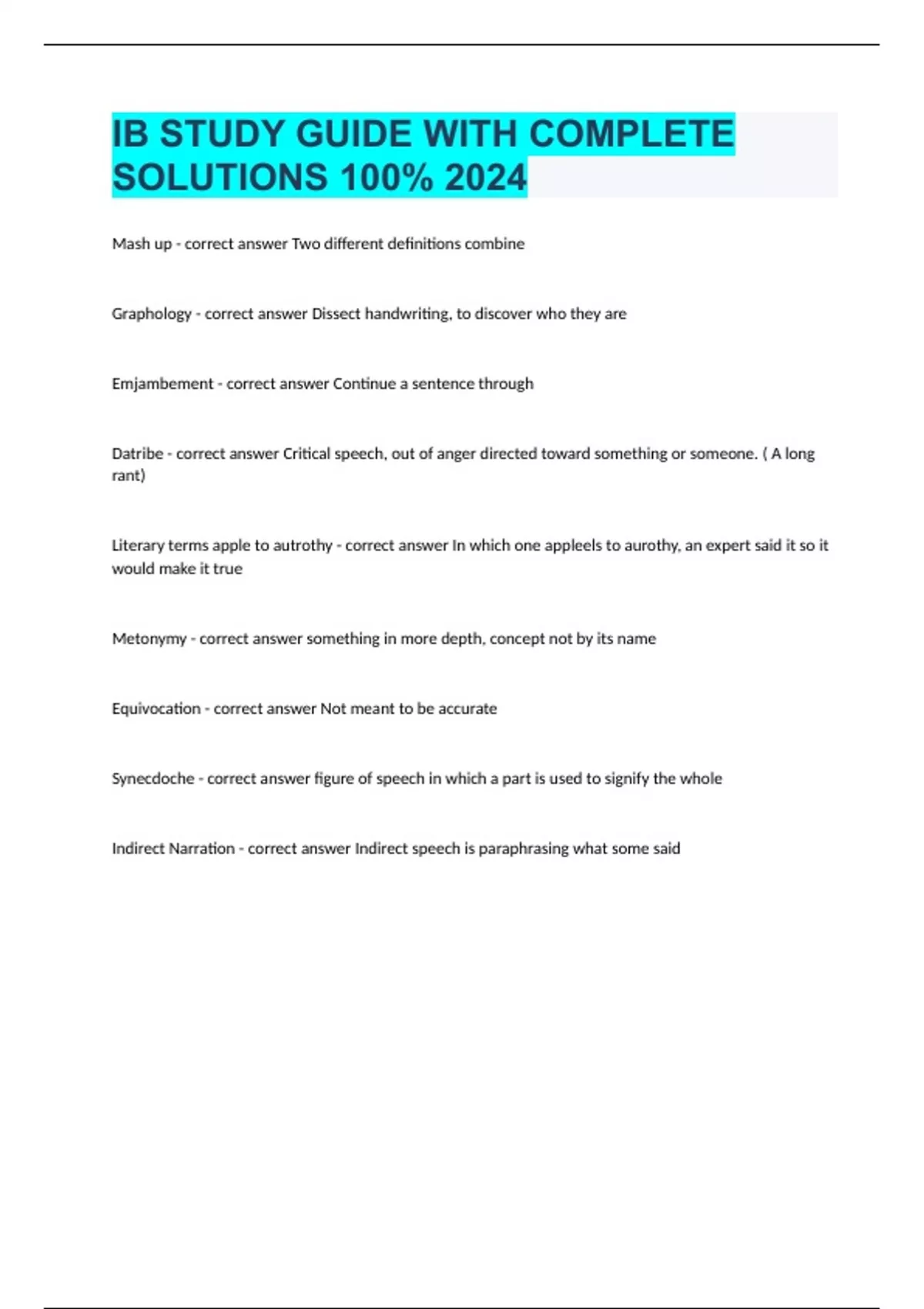 IB STUDY GUIDE WITH COMPLETE SOLUTIONS 100% 2024

Mash up - correct answer Two different definitions combine

Graphology - correct answer Dissect handwriting, to discover who they are

Emjambement - correct answer Continue a sentence through

Datribe - correct answer Critical speech, out of anger directed toward something or someone. ( A long rant)

Literary terms apple to autrothy - correct answer In which one appleels to aurothy, an expert said it so it would make it true

Metonymy - correct answer something in more depth, concept not by its name

Equivocation - correct answer Not meant to be accurate

Synecdoche - correct answer figure of speech in which a part is used to signify the whole

Indirect Narration - correct answer Indirect speech is paraphrasing what some said